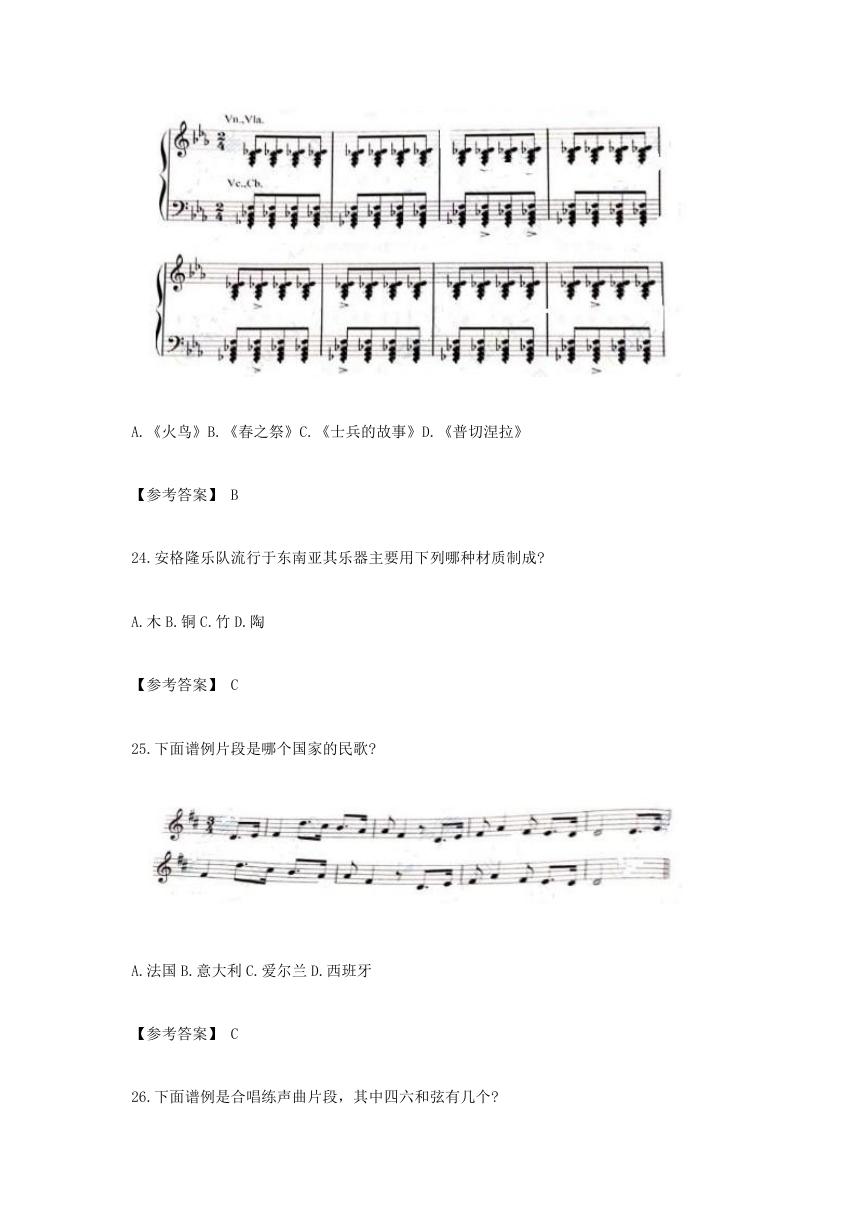 Vn.,Vla.

Vc.,Cb.

A.《火鸟》B.《春之祭》C.《士兵的故事》D.《普切涅拉》

【参考答案】 B

24.安格隆乐队流行于东南亚其乐器主要用下列哪种材质制成?

A.木 B.铜 C.竹 D.陶

【参考答案】 C

25.下面谱例片段是哪个国家的民歌?

A.法国 B.意大利 C.爱尔兰 D.西班牙

【参考答案】 C

26.下面谱例是合唱练声曲片段，其中四六和弦有几个?